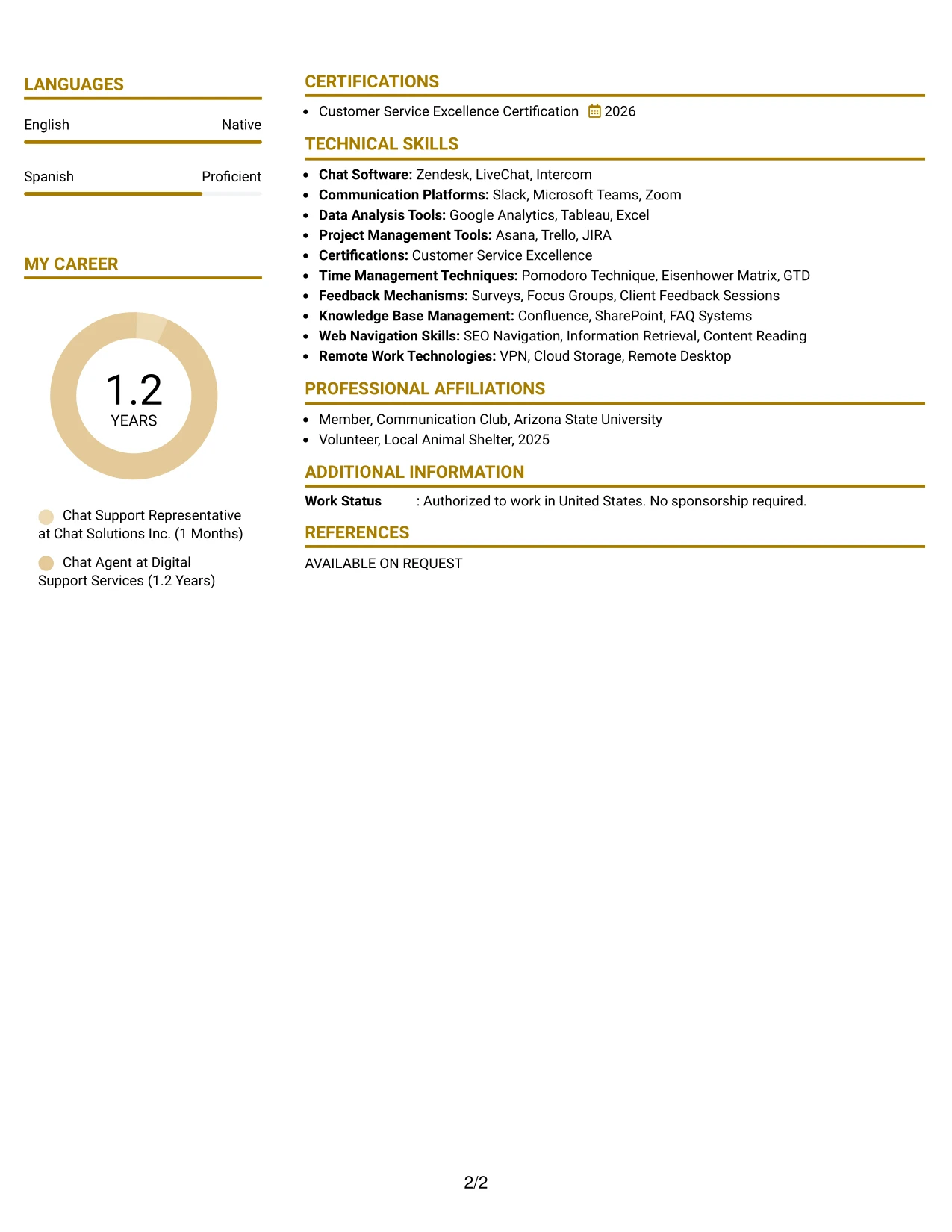 LANGUAGES

English
Native

Spanish
Proficient

MY CAREER

1.2
YEARS

Chat Support Representative at Chat Solutions Inc. (1 Months)

Chat Agent at Digital Support Services (1.2 Years)

CERTIFICATIONS

• Customer Service Excellence Certification 2026

TECHNICAL SKILLS

• Chat Software: Zendesk, LiveChat, Intercom
• Communication Platforms: Slack, Microsoft Teams, Zoom
• Data Analysis Tools: Google Analytics, Tableau, Excel
• Project Management Tools: Asana, Trello, JIRA
• Certifications: Customer Service Excellence
• Time Management Techniques: Pomodoro Technique, Eisenhower Matrix, GTD
• Feedback Mechanisms: Surveys, Focus Groups, Client Feedback Sessions
• Knowledge Base Management: Confluence, SharePoint, FAQ Systems
• Web Navigation Skills: SEO Navigation, Information Retrieval, Content Reading
• Remote Work Technologies: VPN, Cloud Storage, Remote Desktop

PROFESSIONAL AFFILIATIONS

• Member, Communication Club, Arizona State University
• Volunteer, Local Animal Shelter, 2025

ADDITIONAL INFORMATION

Work Status : Authorized to work in United States. No sponsorship required.

REFERENCES

AVAILABLE ON REQUEST

2/2